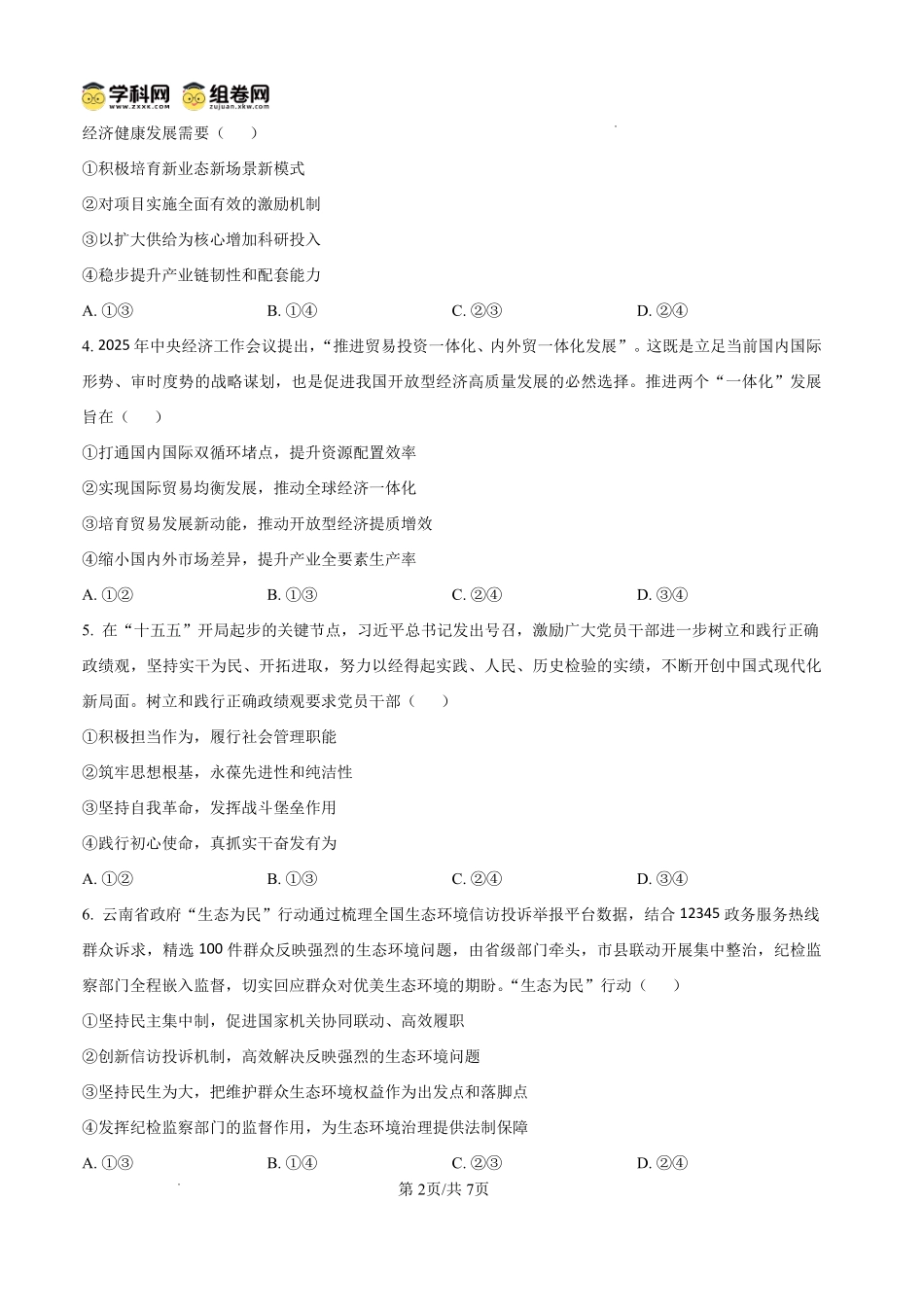 学科网 组卷网

经济健康发展需要（ ）

①积极培育新业态新场景新模式

②对项目实施全面有效的激励机制

③以扩大供给为核心增加科研投入

④稳步提升产业链韧性和配套能力

A.①③ B.①④ C.②③ D.②④

4.2025年中央经济工作会议提出，“推进贸易投资一体化、内外贸一体化发展”。这既是立足当前国内国际形势、审时度势的战略谋划，也是促进我国开放型经济高质量发展的必然选择。推进两个“一体化”发展旨在（ ）

①打通国内国际双循环堵点，提升资源配置效率

②实现国际贸易均衡发展，推动全球经济一体化

③培育贸易发展新动能，推动开放型经济提质增效

④缩小国内外市场差异，提升产业全要素生产率

A.①② B.①③ C.②④ D.③④

5.在“十五五”开局起步的关键节点，习近平总书记发出号召，激励广大党员干部进一步树立和践行正确政绩观，坚持实干为民、开拓进取，努力以经得起实践、人民、历史检验的实绩，不断开创中国式现代化新局面。树立和践行正确政绩观要求党员干部（ ）

①积极担当作为，履行社会管理职能

②筑牢思想根基，永葆先进性和纯洁性

③坚持自我革命，发挥战斗堡垒作用

④践行初心使命，真抓实干奋发有为

A.①② B.①③ C.②④ D.③④

6.云南省政府“生态为民”行动通过梳理全国生态环境信访投诉举报平台数据，结合12345政务服务热线群众诉求，精选100件群众反映强烈的生态环境问题，由省级部门牵头，市县联动开展集中整治，纪检监察部门全程嵌入监督，切实回应群众对优美生态环境的期盼。“生态为民”行动（ ）

①坚持民主集中制，促进国家机关协同联动、高效履职

②创新信访投诉机制，高效解决反映强烈的生态环境问题

③坚持民生为大，把维护群众生态环境权益作为出发点和落脚点

④发挥纪检监察部门的监督作用，为生态环境治理提供法制保障

A.①③ B.①④ C.②③ D.②④

第2页/共7页